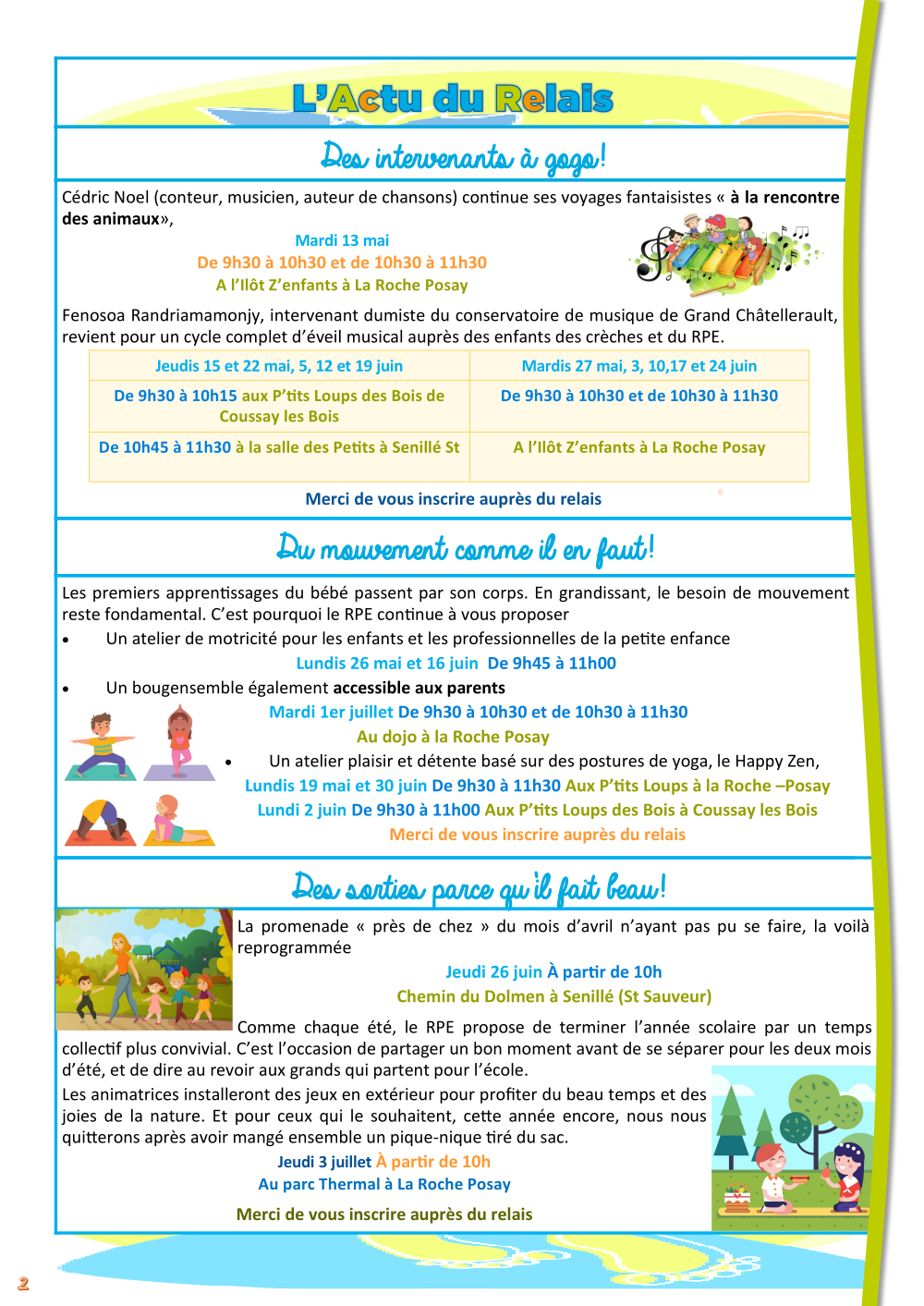 L'Actu du Relais

Des intervenants à gogo!

Cédric Noel (conteur, musicien, auteur de chansons) continue ses voyages fantaisistes « à la rencontre des animaux»,

Mardi 13 mai
De 9h30 à 10h30 et de 10h30 à 11h30
A l'Ilôt Z'enfants à La Roche Posay

Fenosoa Randriamamonjy, intervenant dumiste du conservatoire de musique de Grand Châtellerault, revient pour un cycle complet d'éveil musical auprès des enfants des crèches et du RPE.

| Jeudis 15 et 22 mai, 5, 12 et 19 juin | Mardis 27 mai, 3, 10,17 et 24 juin |
|---|---|
| De 9h30 à 10h15 aux P'tits Loups des Bois de Coussay les Bois | De 9h30 à 10h30 et de 10h30 à 11h30 |
| De 10h45 à 11h30 à la salle des Petits à Senillé St | A l'Ilôt Z'enfants à La Roche Posay |

Merci de vous inscrire auprès du relais

Du mouvement comme il en faut!

Les premiers apprentissages du bébé passent par son corps. En grandissant, le besoin de mouvement reste fondamental. C'est pourquoi le RPE continue à vous proposer

• Un atelier de motricité pour les enfants et les professionnelles de la petite enfance
Lundis 26 mai et 16 juin De 9h45 à 11h00
• Un bougensemble également accessible aux parents
Mardi 1er juillet De 9h30 à 10h30 et de 10h30 à 11h30
Au dojo à la Roche Posay
• Un atelier plaisir et détente basé sur des postures de yoga, le Happy Zen,
Lundis 19 mai et 30 juin De 9h30 à 11h30 Aux P'tits Loups à la Roche –Posay
Lundi 2 juin De 9h30 à 11h00 Aux P'tits Loups des Bois à Coussay les Bois
Merci de vous inscrire auprès du relais

Des sorties parce qu'il fait beau!

La promenade « près de chez » du mois d'avril n'ayant pas pu se faire, la voilà reprogrammée
Jeudi 26 juin À partir de 10h
Chemin du Dolmen à Senillé (St Sauveur)

Comme chaque été, le RPE propose de terminer l'année scolaire par un temps collectif plus convivial. C'est l'occasion de partager un bon moment avant de se séparer pour les deux mois d'été, et de dire au revoir aux grands qui partent pour l'école.
Les animatrices installeront des jeux en extérieur pour profiter du beau temps et des joies de la nature. Et pour ceux qui le souhaitent, cette année encore, nous nous quitterons après avoir mangé ensemble un pique-nique tiré du sac.
Jeudi 3 juillet À partir de 10h
Au parc Thermal à La Roche Posay

Merci de vous inscrire auprès du relais

2